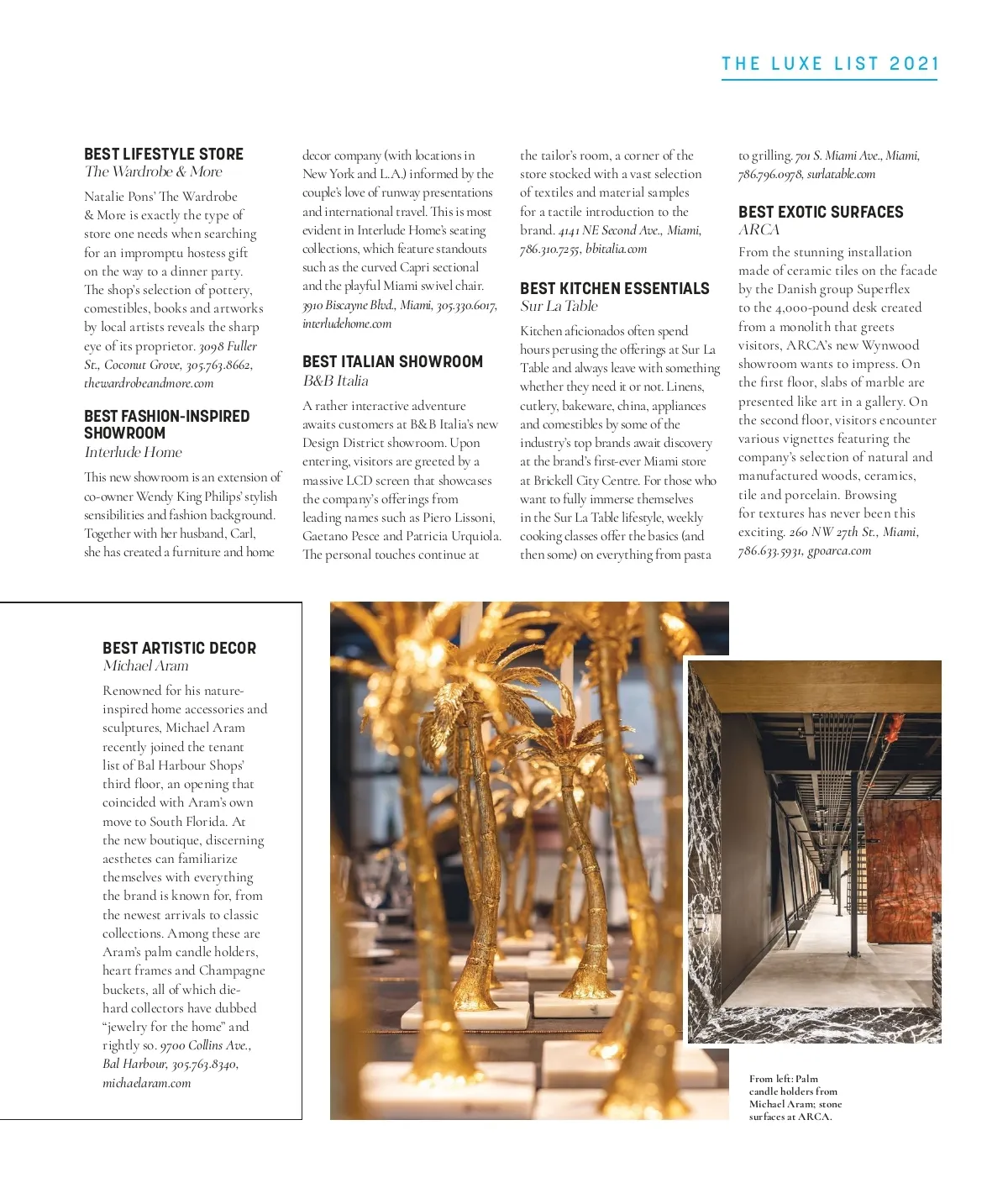 THE LUXE LIST 2021

BEST LIFESTYLE STORE
The Wardrobe & More

Natalie Pons' The Wardrobe & More is exactly the type of store one needs when searching for an impromptu hostess gift on the way to a dinner party. The shop's selection of pottery, comestibles, books and artworks by local artists reveals the sharp eye of its proprietor. 3098 Fuller St., Coconut Grove, 305.763.8662, thewardrobeandmore.com

BEST FASHION-INSPIRED SHOWROOM
Interlude Home

This new showroom is an extension of co-owner Wendy King Philips' stylish sensibilities and fashion background. Together with her husband, Carl, she has created a furniture and home decor company (with locations in New York and L.A.) informed by the couple's love of runway presentations and international travel. This is most evident in Interlude Home's seating collections, which feature standouts such as the curved Capri sectional and the playful Miami swivel chair. 3910 Biscayne Blvd., Miami, 305.330.6017, interludehome.com

BEST ITALIAN SHOWROOM
B&B Italia

A rather interactive adventure awaits customers at B&B Italia's new Design District showroom. Upon entering, visitors are greeted by a massive LCD screen that showcases the company's offerings from leading names such as Piero Lissoni, Gaetano Pesce and Patricia Urquiola. The personal touches continue at the tailor's room, a corner of the store stocked with a vast selection of textiles and material samples for a tactile introduction to the brand. 4141 NE Second Ave., Miami, 786.310.7255, bbitalia.com

BEST KITCHEN ESSENTIALS
Sur La Table

Kitchen aficionados often spend hours perusing the offerings at Sur La Table and always leave with something whether they need it or not. Linens, cutlery, bakeware, china, appliances and comestibles by some of the industry's top brands await discovery at the brand's first-ever Miami store at Brickell City Centre. For those who want to fully immerse themselves in the Sur La Table lifestyle, weekly cooking classes offer the basics (and then some) on everything from pasta to grilling. 701 S. Miami Ave., Miami, 786.796.0978, surlatable.com

BEST EXOTIC SURFACES
ARCA

From the stunning installation made of ceramic tiles on the facade by the Danish group Superflex to the 4,000-pound desk created from a monolith that greets visitors, ARCA's new Wynwood showroom wants to impress. On the first floor, slabs of marble are presented like art in a gallery. On the second floor, visitors encounter various vignettes featuring the company's selection of natural and manufactured woods, ceramics, tile and porcelain. Browsing for textures has never been this exciting. 260 NW 27th St., Miami, 786.633.5931, gpoarca.com

BEST ARTISTIC DECOR
Michael Aram

Renowned for his nature-inspired home accessories and sculptures, Michael Aram recently joined the tenant list of Bal Harbour Shops' third floor, an opening that coincided with Aram's own move to South Florida. At the new boutique, discerning aesthetes can familiarize themselves with everything the brand is known for, from the newest arrivals to classic collections. Among these are Aram's palm candle holders, heart frames and Champagne buckets, all of which die-hard collectors have dubbed "jewelry for the home" and rightly so. 9700 Collins Ave., Bal Harbour, 305.763.8340, michaelaram.com

From left: Palm candle holders from Michael Aram; stone surfaces at ARCA.